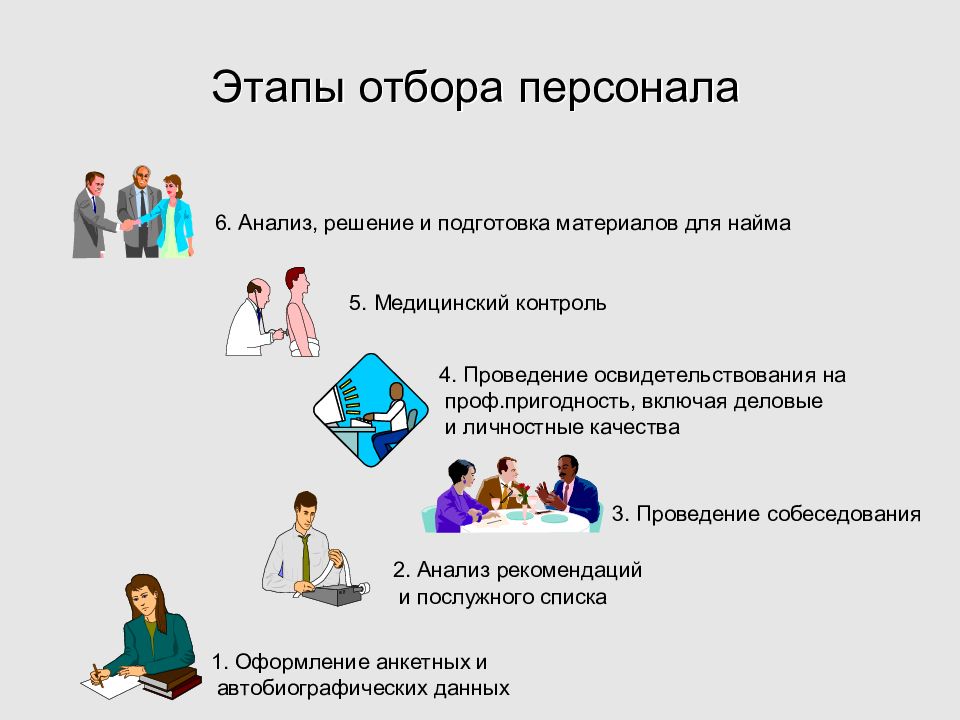 Этапы отбора персонала

6. Анализ, решение и подготовка материалов для найма

5. Медицинский контроль

4. Проведение освидетельствования на проф.пригодность, включая деловые и личностные качества

3. Проведение собеседования

2. Анализ рекомендаций и послужного списка

1. Оформление анкетных и автобиографических данных